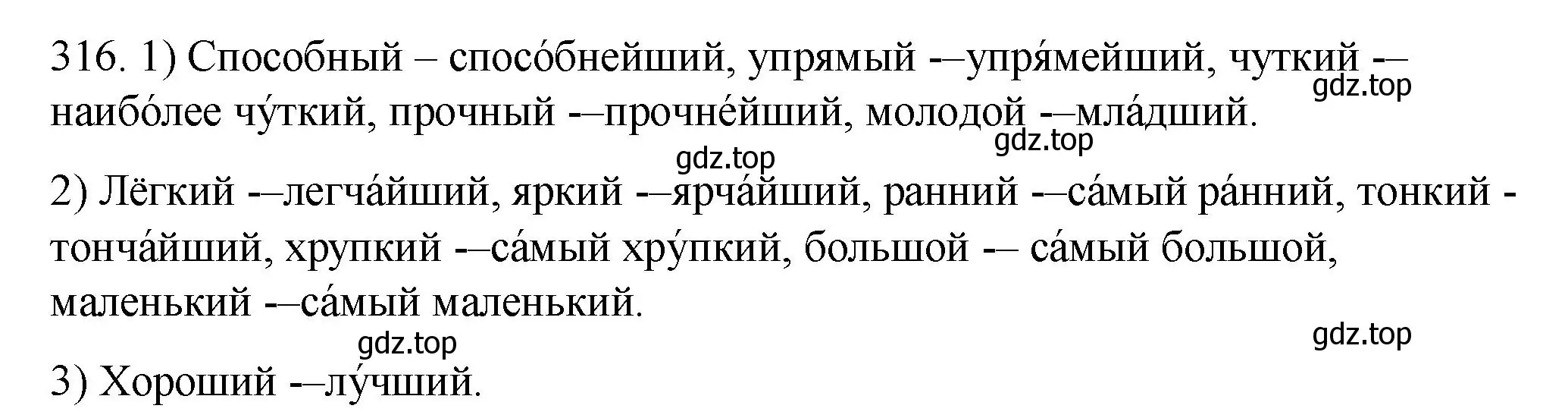 316. 1) Способный – спосо́бнейший, упрямый -–упря́мейший, чуткий -– наибо́лее чу́ткий, прочный -–прочне́йший, молодой -–мла́дший.

gdz.top

gdz.top

gdz.top

2) Лёгкий -–легча́йший, яркий -–ярча́йший, ранний -–са́мый ра́нний, тонкий - тонча́йший, хрупкий -–са́мый хру́пкий, большой -– са́мый большой, маленький -–са́мый маленький.

gdz.top

gdz.top

3) Хороший -–лу́чший.